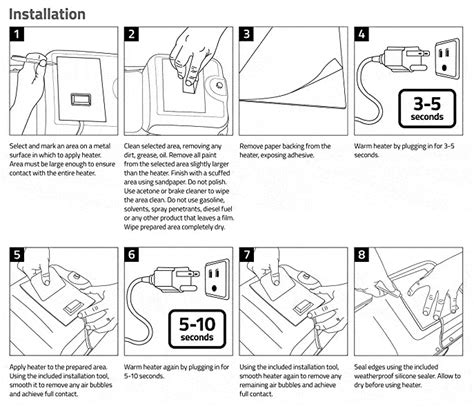 Installation

1

Select and mark an area on a metal surface in which to apply heater. Area must be large enough to ensure contact with the entire heater.

2

Clean selected area, removing any dirt, grease, oil. Remove all paint from the selected area slightly larger than the heater. Finish with a scuffed area using sandpaper. Do not polish. Use acetone or brake cleaner to wipe the area clean. Do not use gasoline, solvents, spray penetrants, diesel fuel or any other product that leaves a film. Wipe prepared area completely dry.

3

Remove paper backing from the heater, exposing adhesive.

4

3-5 seconds

Warm heater by plugging in for 3-5 seconds.

5

Apply heater to the prepared area. Using the included installation tool, smooth it to remove any air bubbles and achieve full contact.

6

5-10 seconds

Warm heater again by plugging in for 5-10 seconds.

7

Using the included installation tool, smooth heater again to remove any remaining air bubbles and achieve full contact.

8

Seal edges using the included weatherproof silicone sealer. Allow to dry before using heater.